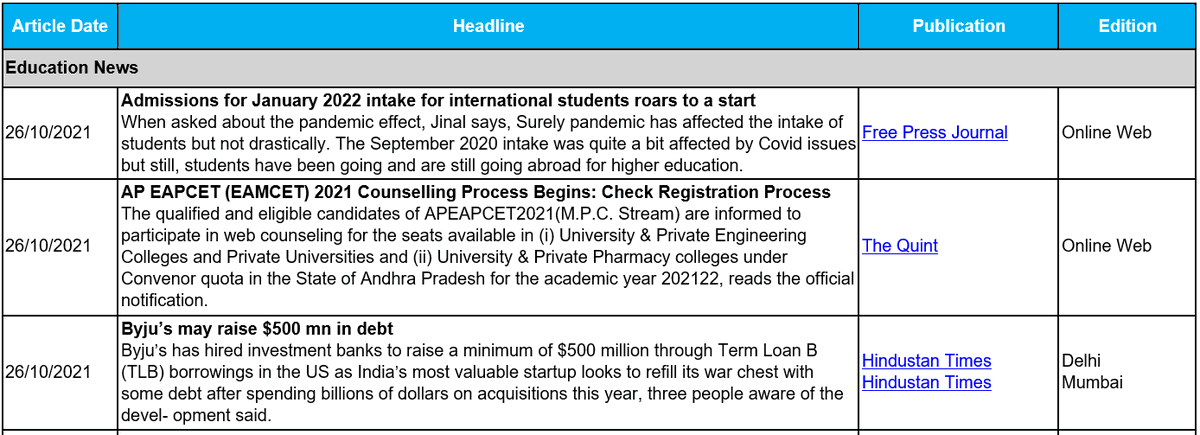 | Article Date | Headline | Publication | Edition |
|---|---|---|---|
| Education News | | | |
| 26/10/2021 | Admissions for January 2022 intake for international students roars to a start When asked about the pandemic effect, Jinal says, Surely pandemic has affected the intake of students but not drastically. The September 2020 intake was quite a bit affected by Covid issues but still, students have been going and are still going abroad for higher education. | Free Press Journal | Online Web |
| 26/10/2021 | AP EAPCET (EAMCET) 2021 Counselling Process Begins: Check Registration Process The qualified and eligible candidates of APEAPCET2021(M.P.C. Stream) are informed to participate in web counseling for the seats available in (i) University & Private Engineering Colleges and Private Universities and (ii) University & Private Pharmacy colleges under Convenor quota in the State of Andhra Pradesh for the academic year 202122, reads the official notification. | The Quint | Online Web |
| 26/10/2021 | Byju's may raise $500 mn in debt Byju's has hired investment banks to raise a minimum of $500 million through Term Loan B (TLB) borrowings in the US as India's most valuable startup looks to refill its war chest with some debt after spending billions of dollars on acquisitions this year, three people aware of the devel- opment said. | Hindustan Times Hindustan Times | Delhi Mumbai |